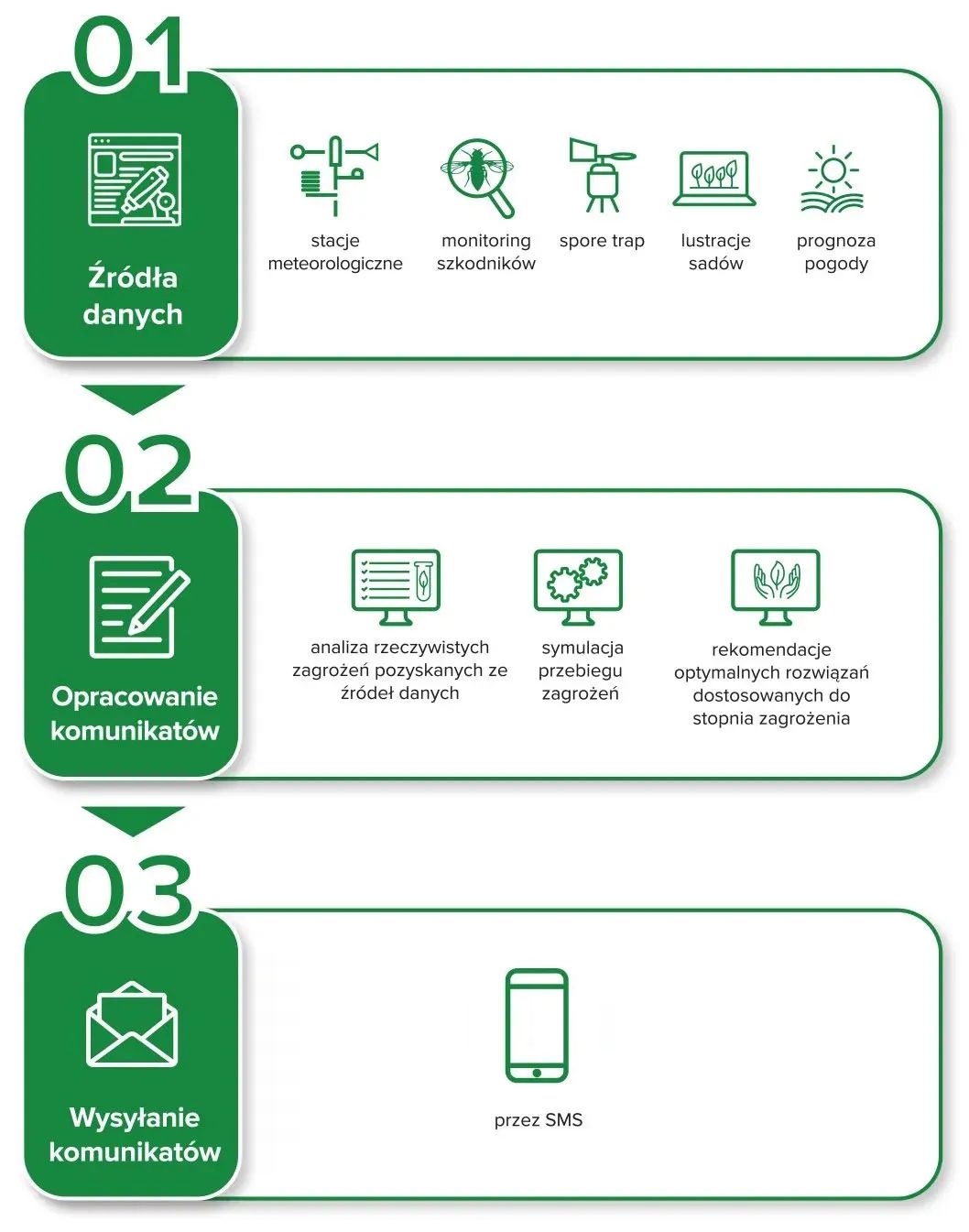 01

Źródła danych

stacje meteorologiczne

monitoring szkodników

spore trap

lustracje sadów

prognoza pogody

02

Opracowanie komunikatów

analiza rzeczywistych zagrożeń pozyskanych ze źródeł danych

symulacja przebiegu zagrożeń

rekomendacje optymalnych rozwiązań dostosowanych do stopnia zagrożenia

03

Wysyłanie komunikatów

przez SMS